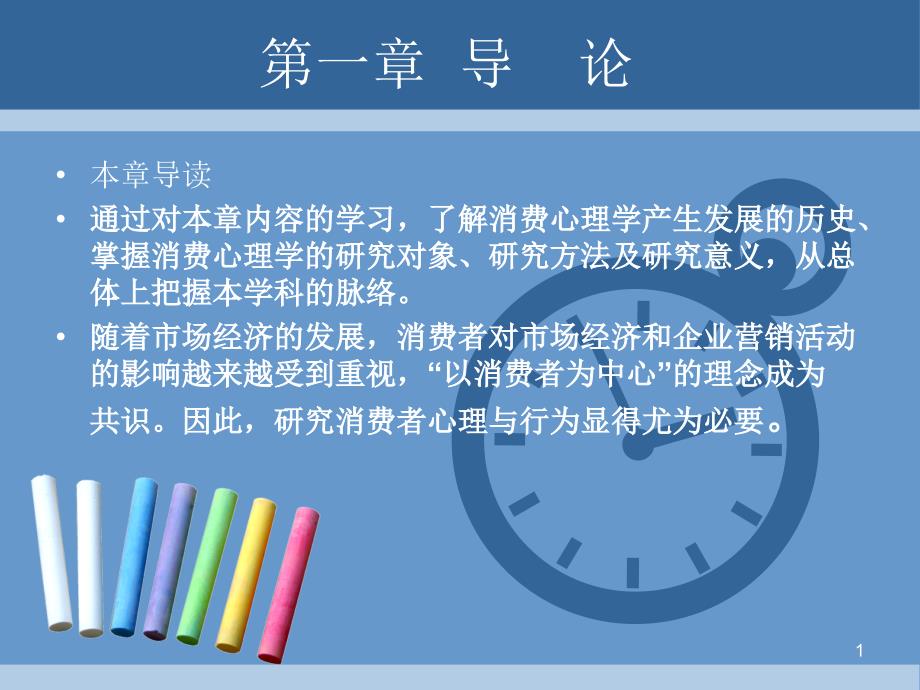 第一章 导　论

• 本章导读

• 通过对本章内容的学习，了解消费心理学产生发展的历史、掌握消费心理学的研究对象、研究方法及研究意义，从总体上把握本学科的脉络。

• 随着市场经济的发展，消费者对市场经济和企业营销活动的影响越来越受到重视，“以消费者为中心”的理念成为共识。因此，研究消费者心理与行为显得尤为必要。

1